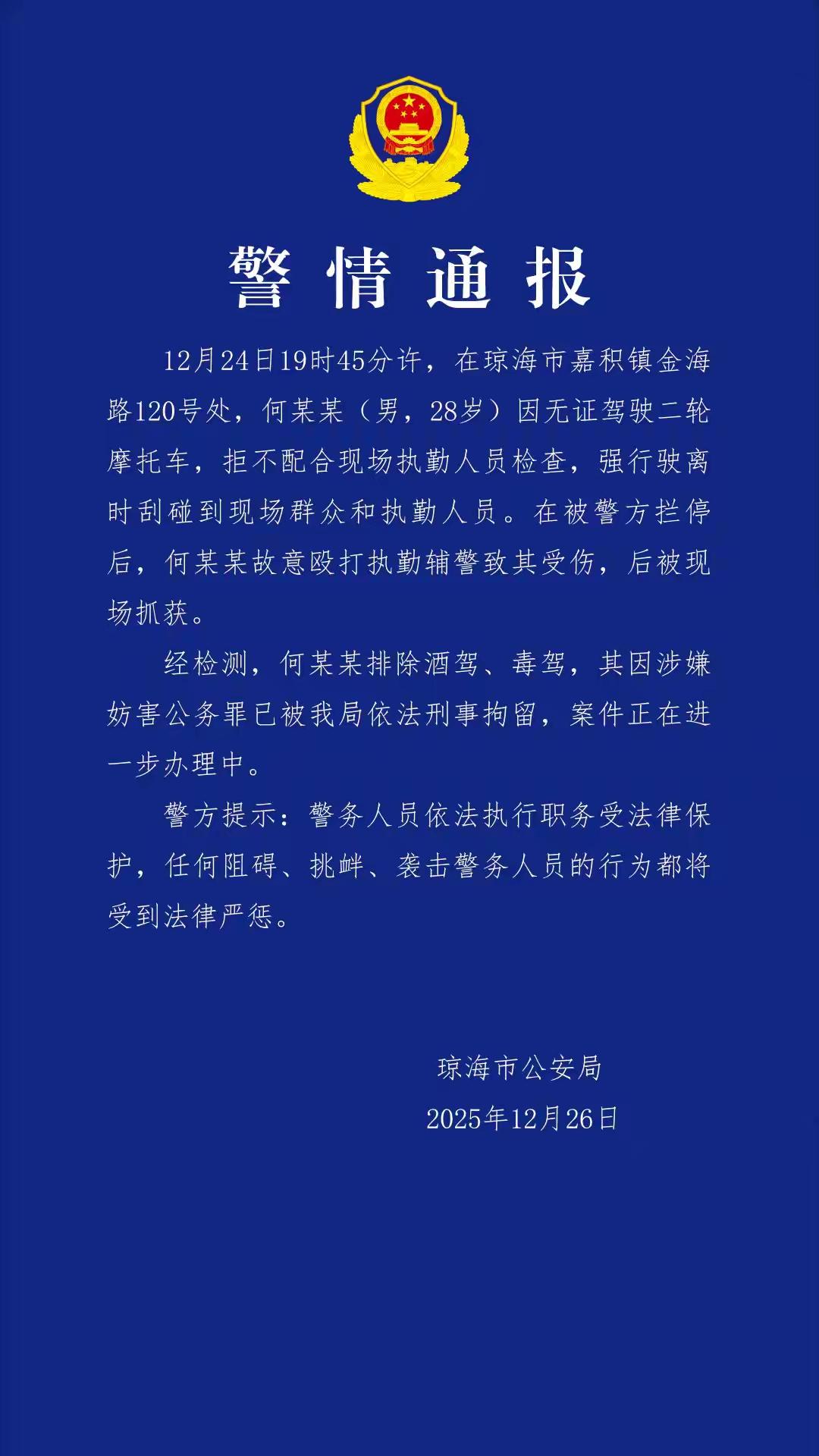 警情通报

12月24日19时45分许，在琼海市嘉积镇金海路120号处，何某某（男，28岁）因无证驾驶二轮摩托车，拒不配合现场执勤人员检查，强行驶离时刮碰到现场群众和执勤人员。在被警方拦停后，何某某故意殴打执勤辅警致其受伤，后被现场抓获。

经检测，何某某排除酒驾、毒驾，其因涉嫌妨害公务罪已被我局依法刑事拘留，案件正在进一步办理中。

警方提示：警务人员依法执行职务受法律保护，任何阻碍、挑衅、袭击警务人员的行为都将受到法律严惩。

琼海市公安局
2025年12月26日